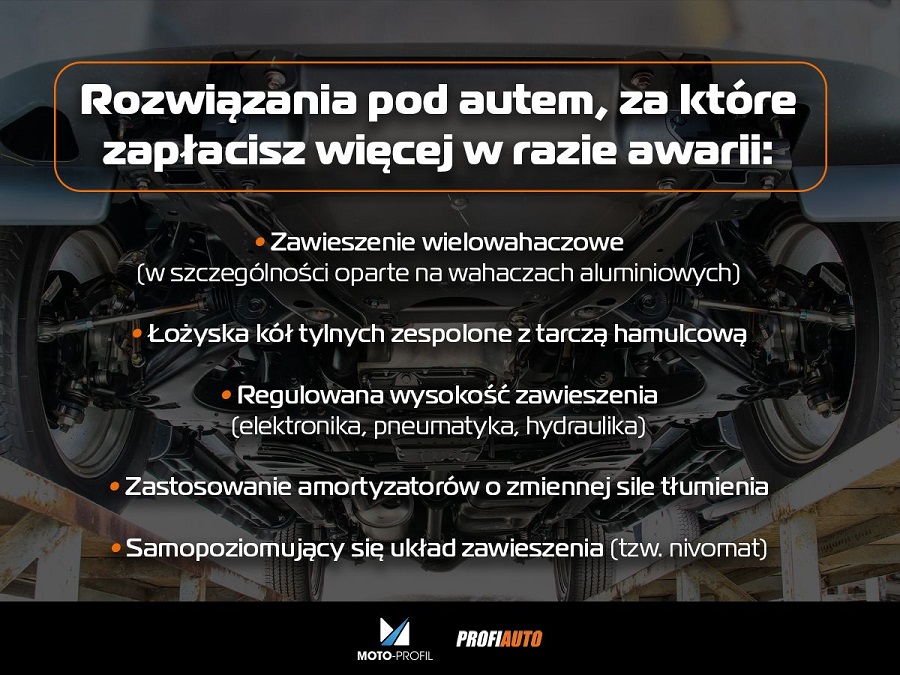 Rozwiązania pod autem, za które zapłacisz więcej w razie awarii:

• Zawieszenie wielowahaczowe
(w szczególności oparte na wahaczach aluminiowych)

• Łożyska kół tylnych zespolone z tarczą hamulcową

• Regulowana wysokość zawieszenia
(elektronika, pneumatyka, hydraulika)

• Zastosowanie amortyzatorów o zmiennej sile tłumienia

• Samopoziomujący się układ zawieszenia (tzw. nivomat)

MOTO-PROFIL

PROFIAUTO